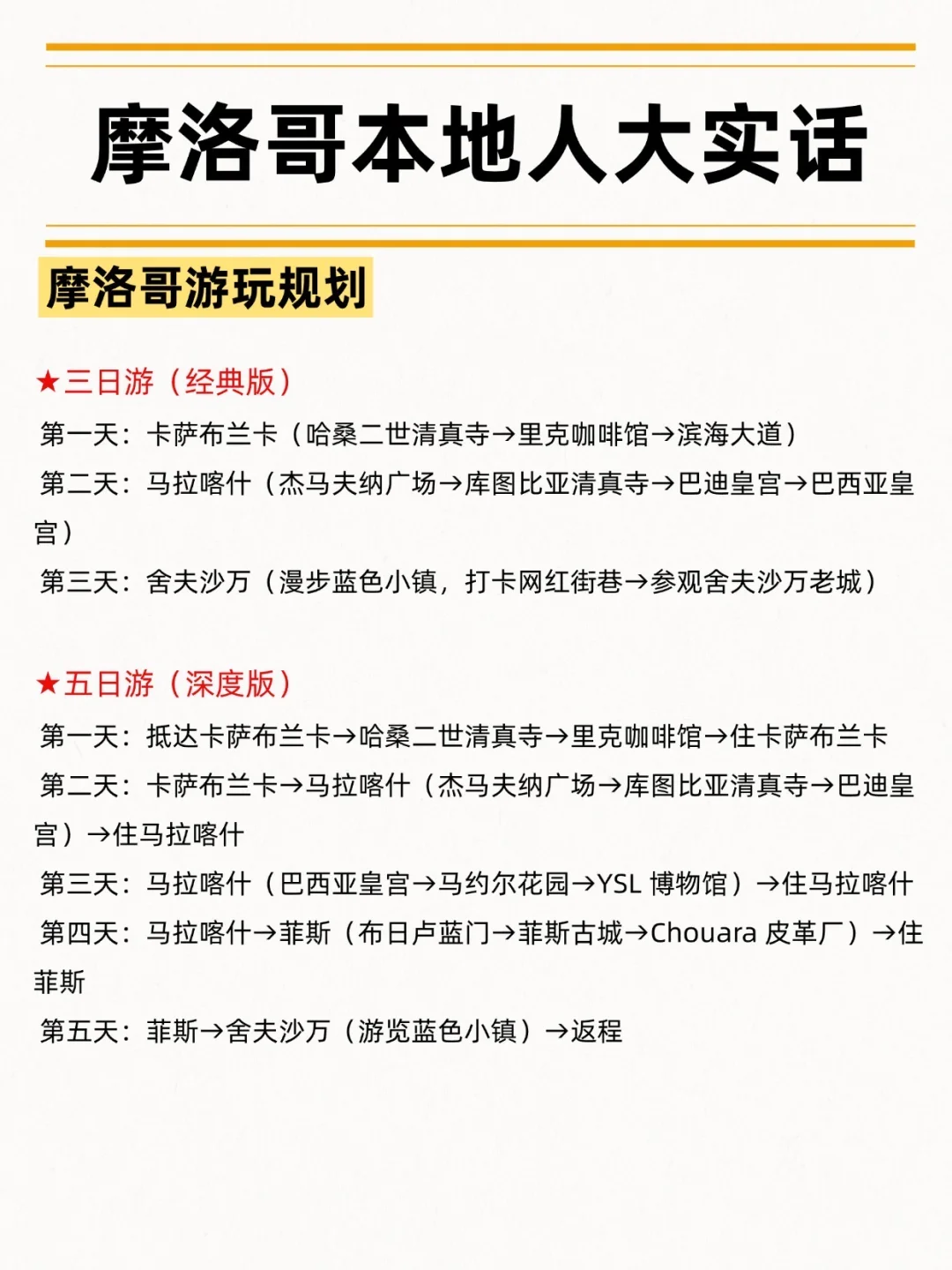 摩洛哥本地人大实话

摩洛哥游玩规划

★三日游（经典版）

第一天：卡萨布兰卡（哈桑二世清真寺→里克咖啡馆→滨海大道）

第二天：马拉喀什（杰马夫纳广场→库图比亚清真寺→巴迪皇宫→巴西亚皇宫）

第三天：舍夫沙万（漫步蓝色小镇，打卡网红街巷→参观舍夫沙万老城）

★五日游（深度版）

第一天：抵达卡萨布兰卡→哈桑二世清真寺→里克咖啡馆→住卡萨布兰卡

第二天：卡萨布兰卡→马拉喀什（杰马夫纳广场→库图比亚清真寺→巴迪皇宫）→住马拉喀什

第三天：马拉喀什（巴西亚皇宫→马约尔花园→YSL 博物馆）→住马拉喀什

第四天：马拉喀什→菲斯（布日卢蓝门→菲斯古城→Chouara 皮革厂）→住菲斯

第五天：菲斯→舍夫沙万（游览蓝色小镇）→返程